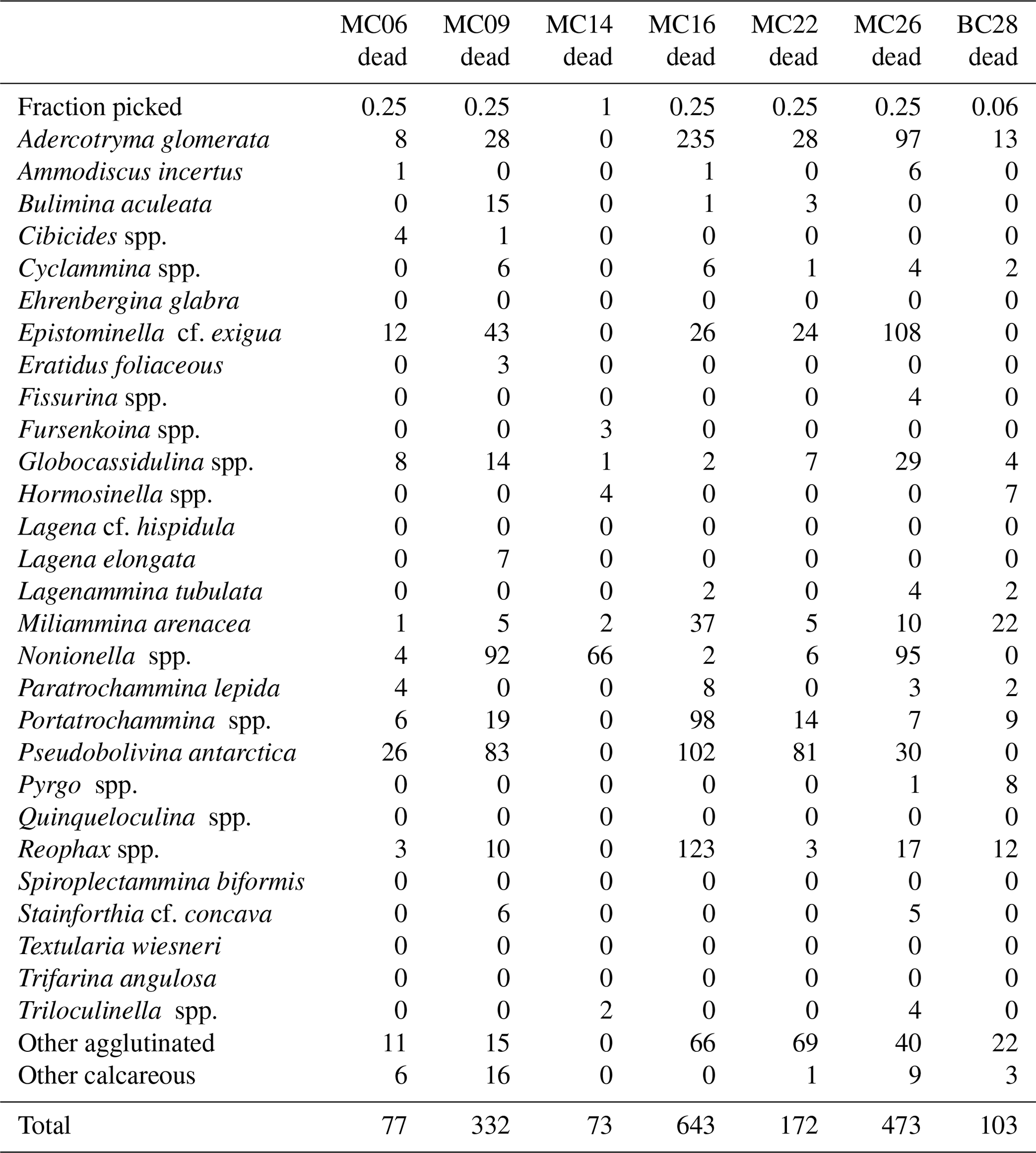 | | MC06 dead | MC09 dead | MC14 dead | MC16 dead | MC22 dead | MC26 dead | BC28 dead |
|---|---|---|---|---|---|---|---|
| Fraction picked | 0.25 | 0.25 | 1 | 0.25 | 0.25 | 0.25 | 0.06 |
| Adercotryma glomerata | 8 | 28 | 0 | 235 | 28 | 97 | 13 |
| Ammodiscus incertus | 1 | 0 | 0 | 1 | 0 | 6 | 0 |
| Bulimina aculeata | 0 | 15 | 0 | 1 | 3 | 0 | 0 |
| Cibicides spp. | 4 | 1 | 0 | 0 | 0 | 0 | 0 |
| Cyclammina spp. | 0 | 6 | 0 | 6 | 1 | 4 | 2 |
| Ehrenbergina glabra | 0 | 0 | 0 | 0 | 0 | 0 | 0 |
| Epistominella cf. exigua | 12 | 43 | 0 | 26 | 24 | 108 | 0 |
| Eratidus foliaceous | 0 | 3 | 0 | 0 | 0 | 0 | 0 |
| Fissurina spp. | 0 | 0 | 0 | 0 | 0 | 4 | 0 |
| Fursenkoina spp. | 0 | 0 | 3 | 0 | 0 | 0 | 0 |
| Globocassidulina spp. | 8 | 14 | 1 | 2 | 7 | 29 | 4 |
| Hormosinella spp. | 0 | 0 | 4 | 0 | 0 | 0 | 7 |
| Lagena cf. hispidula | 0 | 0 | 0 | 0 | 0 | 0 | 0 |
| Lagena elongata | 0 | 7 | 0 | 0 | 0 | 0 | 0 |
| Lagenammina tubulata | 0 | 0 | 0 | 2 | 0 | 4 | 2 |
| Miliammina arenacea | 1 | 5 | 2 | 37 | 5 | 10 | 22 |
| Nonionella spp. | 4 | 92 | 66 | 2 | 6 | 95 | 0 |
| Paratrochammina lepida | 4 | 0 | 0 | 8 | 0 | 3 | 2 |
| Portatrochammina spp. | 6 | 19 | 0 | 98 | 14 | 7 | 9 |
| Pseudobolivina antarctica | 26 | 83 | 0 | 102 | 81 | 30 | 0 |
| Pyrgo spp. | 0 | 0 | 0 | 0 | 0 | 1 | 8 |
| Quinqueloculina spp. | 0 | 0 | 0 | 0 | 0 | 0 | 0 |
| Reophax spp. | 3 | 10 | 0 | 123 | 3 | 17 | 12 |
| Spiroplectammina biformis | 0 | 0 | 0 | 0 | 0 | 0 | 0 |
| Stainforthia cf. concava | 0 | 6 | 0 | 0 | 0 | 5 | 0 |
| Textularia wiesneri | 0 | 0 | 0 | 0 | 0 | 0 | 0 |
| Trifarina angulosa | 0 | 0 | 0 | 0 | 0 | 0 | 0 |
| Triloculinella spp. | 0 | 0 | 2 | 0 | 0 | 4 | 0 |
| Other agglutinated | 11 | 15 | 0 | 66 | 69 | 40 | 22 |
| Other calcareous | 6 | 16 | 0 | 0 | 1 | 9 | 3 |
| Total | 77 | 332 | 73 | 643 | 172 | 473 | 103 |